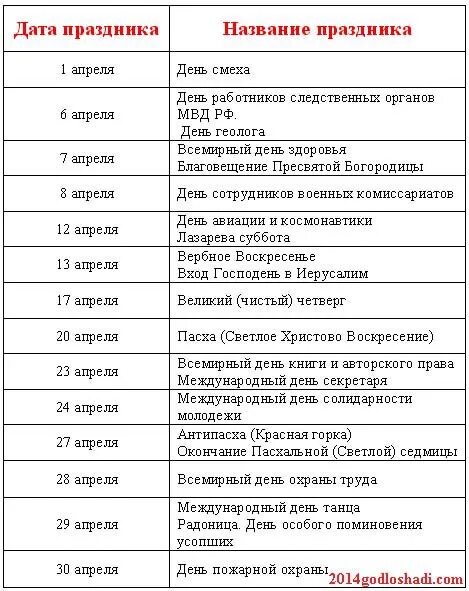 | Дата праздника | Название праздника |
|---|---|
| 1 апреля | День смеха |
| 6 апреля | День работников следственных органов МВД РФ. День геолога |
| 7 апреля | Всемирный день здоровья Благовещение Пресвятой Богородицы |
| 8 апреля | День сотрудников военных комиссариатов |
| 12 апреля | День авиации и космонавтики Лазарева суббота |
| 13 апреля | Вербное Воскресенье Вход Господень в Иерусалим |
| 17 апреля | Великий (чистый) четверг |
| 20 апреля | Пасха (Светлое Христово Воскресение) |
| 23 апреля | Всемирный день книги и авторского права Международный день секретаря |
| 24 апреля | Международный день солидарности молодежи |
| 27 апреля | Антипасха (Красная горка) Окончание Пасхальной (Светлой) седмицы |
| 28 апреля | Всемирный день охраны труда |
| 29 апреля | Международный день танца Радоница. День особого поминовения усопших |
| 30 апреля | День пожарной охраны |

2014godloshadi.com